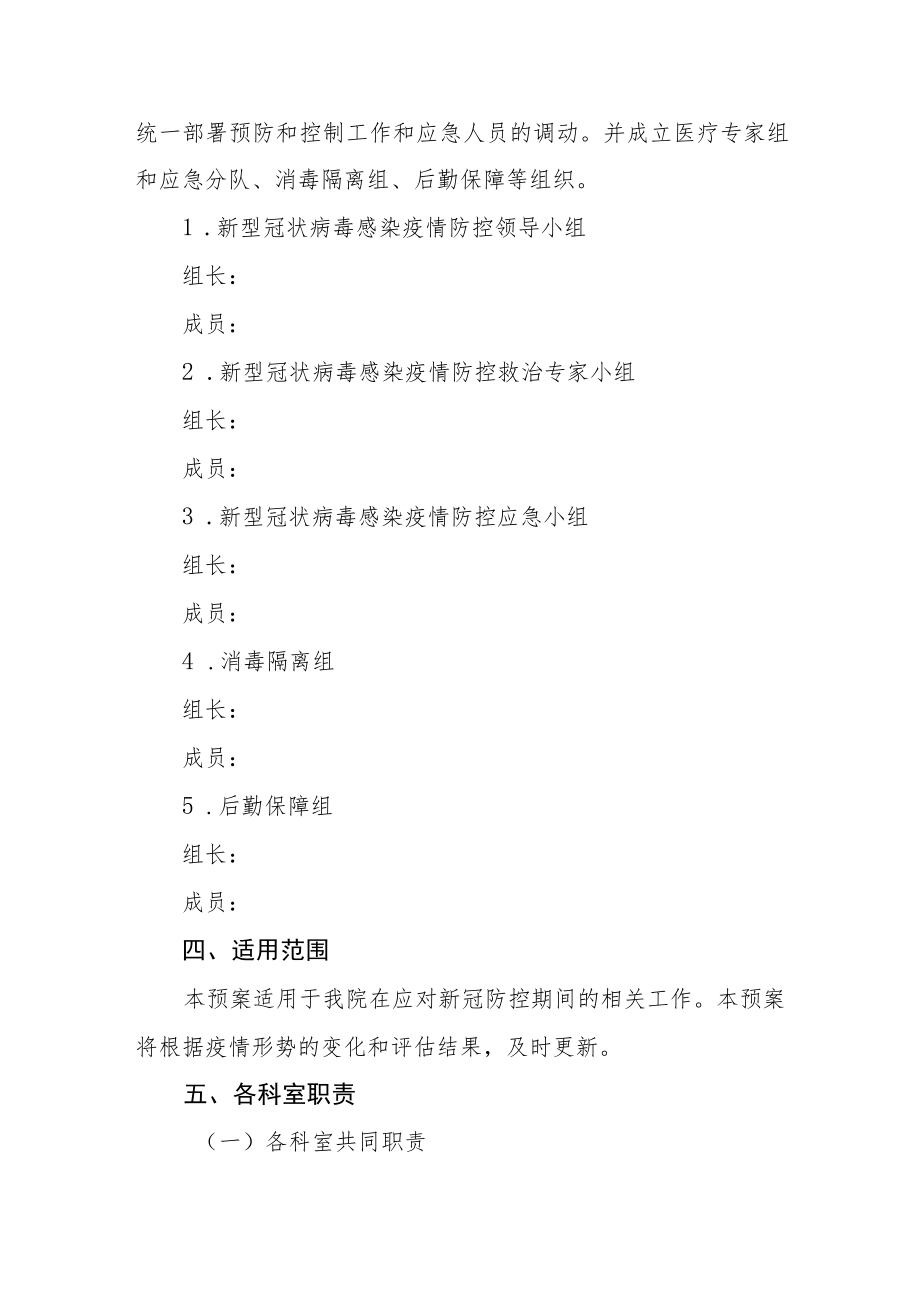 统一部署预防和控制工作和应急人员的调动。并成立医疗专家组和应急分队、消毒隔离组、后勤保障等组织。

1．新型冠状病毒感染疫情防控领导小组

组长：

成员：

2．新型冠状病毒感染疫情防控救治专家小组

组长：

成员：

3．新型冠状病毒感染疫情防控应急小组

组长：

成员：

4．消毒隔离组

组长：

成员：

5．后勤保障组

组长：

成员：

四、适用范围

本预案适用于我院在应对新冠防控期间的相关工作。本预案将根据疫情形势的变化和评估结果，及时更新。

五、各科室职责

（一）各科室共同职责